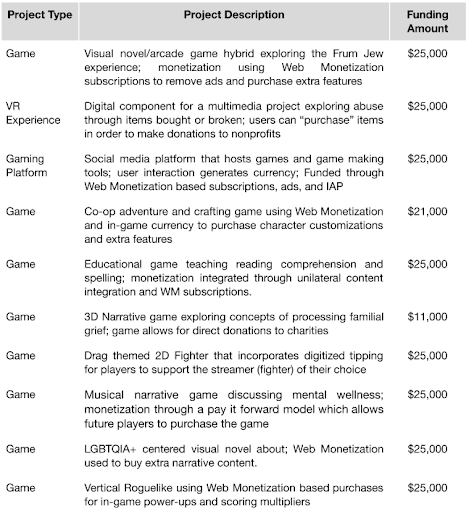 | Project Type | Project Description | Funding Amount |
|---|---|---|
| Game | Visual novel/arcade game hybrid exploring the Frum Jew experience; monetization using Web Monetization subscriptions to remove ads and purchase extra features | \$25,000 |
| VR Experience | Digital component for a multimedia project exploring abuse through items bought or broken; users can "purchase" items in order to make donations to nonprofits | \$25,000 |
| Gaming Platform | Social media platform that hosts games and game making tools; user interaction generates currency; Funded through Web Monetization based subscriptions, ads, and IAP | \$25,000 |
| Game | Co-op adventure and crafting game using Web Monetization and in-game currency to purchase character customizations and extra features | \$21,000 |
| Game | Educational game teaching reading comprehension and spelling; monetization integrated through unilateral content integration and WM subscriptions. | \$25,000 |
| Game | 3D Narrative game exploring concepts of processing familial grief; game allows for direct donations to charities | \$11,000 |
| Game | Drag themed 2D Fighter that incorporates digitized tipping for players to support the streamer (fighter) of their choice | \$25,000 |
| Game | Musical narrative game discussing mental wellness; monetization through a pay it forward model which allows future players to purchase the game | \$25,000 |
| Game | LGBTQIA+ centered visual novel about; Web Monetization used to buy extra narrative content. | \$25,000 |
| Game | Vertical Roguelike using Web Monetization based purchases for in-game power-ups and scoring multipliers | \$25,000 |